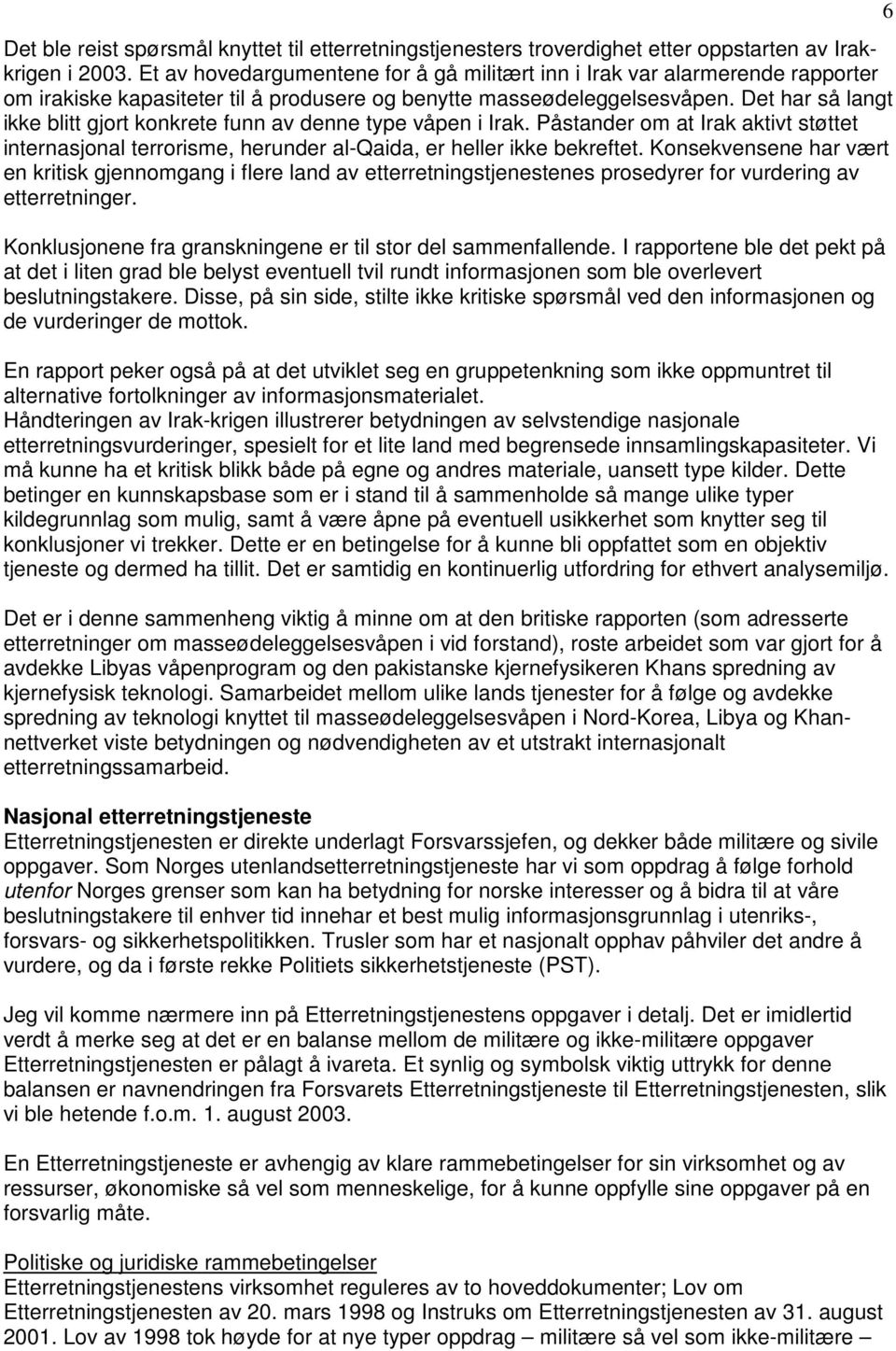 6

Det ble reist spørsmål knyttet til etterretningstjenesters troverdighet etter oppstarten av Irak-krigen i 2003. Et av hovedargumentene for å gå militært inn i Irak var alarmerende rapporter om irakiske kapasiteter til å produsere og benytte masseødeleggelsesvåpen. Det har så langt ikke blitt gjort konkrete funn av denne type våpen i Irak. Påstander om at Irak aktivt støttet internasjonal terrorisme, herunder al-Qaida, er heller ikke bekreftet. Konsekvensene har vært en kritisk gjennomgang i flere land av etterretningstjenestenes prosedyrer for vurdering av etterretninger.

Konklusjonene fra granskningene er til stor del sammenfallende. I rapportene ble det pekt på at det i liten grad ble belyst eventuell tvil rundt informasjonen som ble overlevert beslutningstakere. Disse, på sin side, stilte ikke kritiske spørsmål ved den informasjonen og de vurderinger de mottok.

En rapport peker også på at det utviklet seg en gruppetenkning som ikke oppmuntret til alternative fortolkninger av informasjonsmaterialet.
Håndteringen av Irak-krigen illustrerer betydningen av selvstendige nasjonale etterretningsvurderinger, spesielt for et lite land med begrensede innsamlingskapasiteter. Vi må kunne ha et kritisk blikk både på egne og andres materiale, uansett type kilder. Dette betinger en kunnskapsbase som er i stand til å sammenholde så mange ulike typer kildegrunnlag som mulig, samt å være åpne på eventuell usikkerhet som knytter seg til konklusjoner vi trekker. Dette er en betingelse for å kunne bli oppfattet som en objektiv tjeneste og dermed ha tillit. Det er samtidig en kontinuerlig utfordring for ethvert analysemiljø.

Det er i denne sammenheng viktig å minne om at den britiske rapporten (som adresserte etterretninger om masseødeleggelsesvåpen i vid forstand), roste arbeidet som var gjort for å avdekke Libyas våpenprogram og den pakistanske kjernefysikeren Khans spredning av kjernefysisk teknologi. Samarbeidet mellom ulike lands tjenester for å følge og avdekke spredning av teknologi knyttet til masseødeleggelsesvåpen i Nord-Korea, Libya og Khan-nettverket viste betydningen og nødvendigheten av et utstrakt internasjonalt etterretningssamarbeid.

Nasjonal etterretningstjeneste
Etterretningstjenesten er direkte underlagt Forsvarssjefen, og dekker både militære og sivile oppgaver. Som Norges utenlandsetterretningstjeneste har vi som oppdrag å følge forhold utenfor Norges grenser som kan ha betydning for norske interesser og å bidra til at våre beslutningstakere til enhver tid innehar et best mulig informasjonsgrunnlag i utenriks-, forsvars- og sikkerhetspolitikken. Trusler som har et nasjonalt opphav påhviler det andre å vurdere, og da i første rekke Politiets sikkerhetstjeneste (PST).

Jeg vil komme nærmere inn på Etterretningstjenestens oppgaver i detalj. Det er imidlertid verdt å merke seg at det er en balanse mellom de militære og ikke-militære oppgaver Etterretningstjenesten er pålagt å ivareta. Et synlig og symbolsk viktig uttrykk for denne balansen er navnendringen fra Forsvarets Etterretningstjeneste til Etterretningstjenesten, slik vi ble hetende f.o.m. 1. august 2003.

En Etterretningstjeneste er avhengig av klare rammebetingelser for sin virksomhet og av ressurser, økonomiske så vel som menneskelige, for å kunne oppfylle sine oppgaver på en forsvarlig måte.

Politiske og juridiske rammebetingelser
Etterretningstjenestens virksomhet reguleres av to hoveddokumenter; Lov om Etterretningstjenesten av 20. mars 1998 og Instruks om Etterretningstjenesten av 31. august 2001. Lov av 1998 tok høyde for at nye typer oppdrag – militære så vel som ikke-militære –